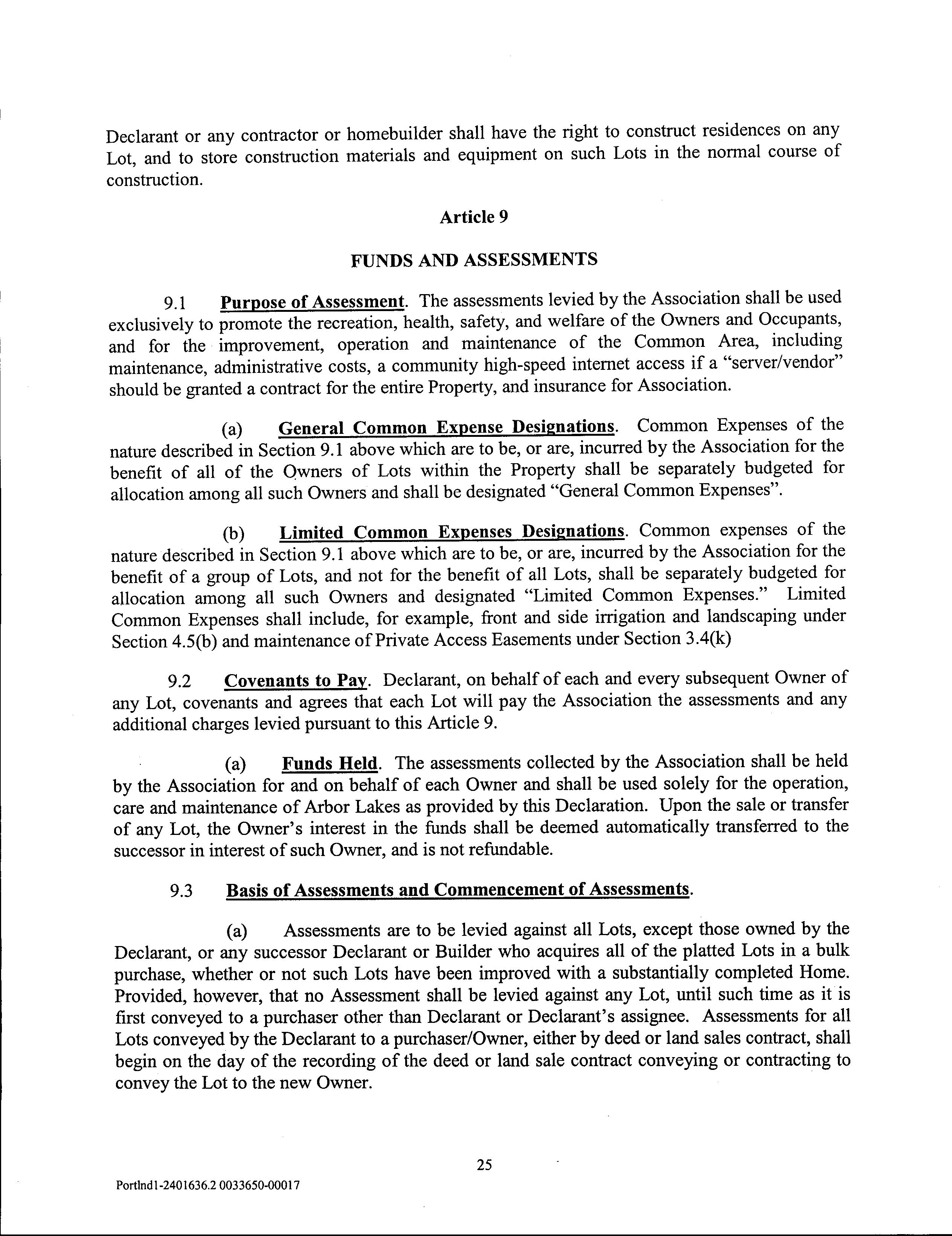 Declarant or any contractor or homebuilder shall have the right to construct residences on any Lot, and to store construction materials and equipment on such Lots in the normal course of construction.

Article 9

FUNDS AND ASSESSMENTS

9.1 Purpose of Assessment. The assessments levied by the Association shall be used exclusively to promote the recreation, health, safety, and welfare of the Owners and Occupants, and for the improvement, operation and maintenance of the Common Area, including maintenance, administrative costs, a community high-speed internet access if a "server/vendor" should be granted a contract for the entire Property, and insurance for Association.

(a) General Common Expense Designations. Common Expenses of the nature described in Section 9.1 above which are to be, or are, incurred by the Association for the benefit of all of the Owners of Lots within the Property shall be separately budgeted for allocation among all such Owners and shall be designated "General Common Expenses".

(b) Limited Common Expenses Designations. Common expenses of the nature described in Section 9.1 above which are to be, or are, incurred by the Association for the benefit of a group of Lots, and not for the benefit of all Lots, shall be separately budgeted for allocation among all such Owners and designated "Limited Common Expenses." Limited Common Expenses shall include, for example, front and side irrigation and landscaping under Section 4.5(b) and maintenance of Private Access Easements under Section 3.4(k)

9.2 Covenants to Pay. Declarant, on behalf of each and every subsequent Owner of any Lot, covenants and agrees that each Lot will pay the Association the assessments and any additional charges levied pursuant to this Article 9.

(a) Funds Held. The assessments collected by the Association shall be held by the Association for and on behalf of each Owner and shall be used solely for the operation, care and maintenance of Arbor Lakes as provided by this Declaration. Upon the sale or transfer of any Lot, the Owner's interest in the funds shall be deemed automatically transferred to the successor in interest of such Owner, and is not refundable.

9.3 Basis of Assessments and Commencement of Assessments.

(a) Assessments are to be levied against all Lots, except those owned by the Declarant, or any successor Declarant or Builder who acquires all of the platted Lots in a bulk purchase, whether or not such Lots have been improved with a substantially completed Home. Provided, however, that no Assessment shall be levied against any Lot, until such time as it is first conveyed to a purchaser other than Declarant or Declarant's assignee. Assessments for all Lots conveyed by the Declarant to a purchaser/Owner, either by deed or land sales contract, shall begin on the day of the recording of the deed or land sale contract conveying or contracting to convey the Lot to the new Owner.

25

Portlnd1-2401636.2 0033650-00017